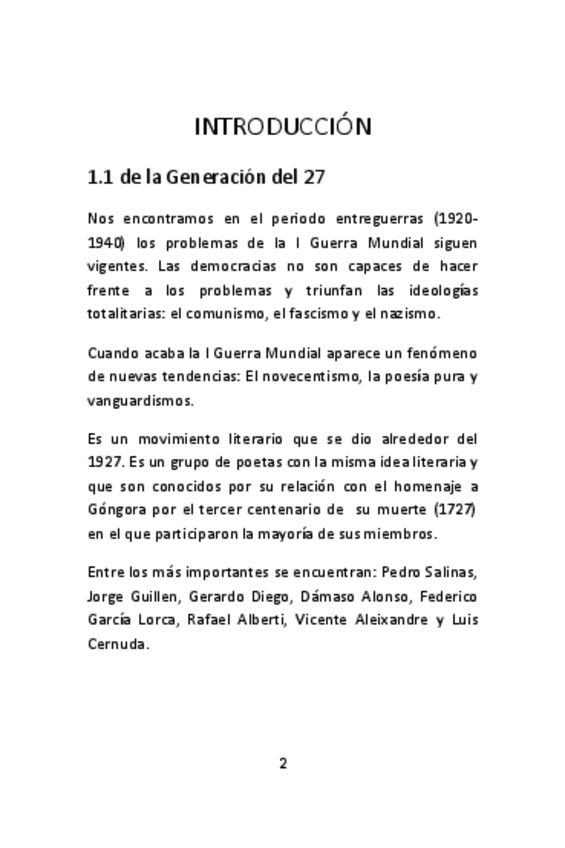 INTRODUCCIÓN

1.1 de la Generación del 27

Nos encontramos en el periodo entreguerras (1920-1940) los problemas de la I Guerra Mundial siguen vigentes. Las democracias no son capaces de hacer frente a los problemas y triunfan las ideologías totalitarias: el comunismo, el fascismo y el nazismo.

Cuando acaba la I Guerra Mundial aparece un fenómeno de nuevas tendencias: El novecentismo, la poesía pura y vanguardismos.

Es un movimiento literario que se dio alrededor del 1927. Es un grupo de poetas con la misma idea literaria y que son conocidos por su relación con el homenaje a Góngora por el tercer centenario de su muerte (1727) en el que participaron la mayoría de sus miembros.

Entre los más importantes se encuentran: Pedro Salinas, Jorge Guillen, Gerardo Diego, Dámaso Alonso, Federico García Lorca, Rafael Alberti, Vicente Aleixandre y Luis Cernuda.

2